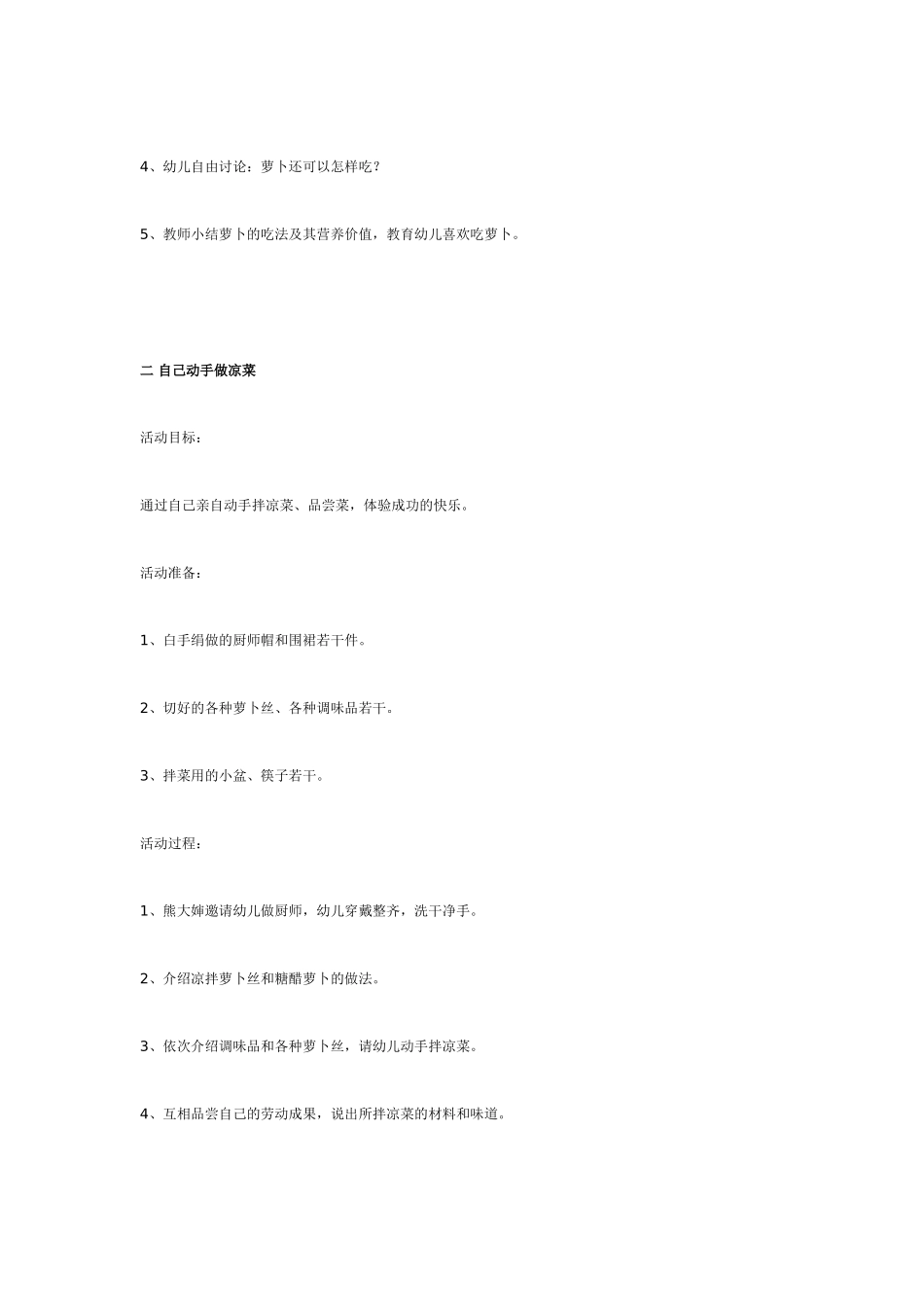 4、幼儿自由讨论：萝卜还可以怎样吃？

5、教师小结萝卜的吃法及其营养价值，教育幼儿喜欢吃萝卜。

二 自己动手做凉菜

活动目标：

通过自己亲自动手拌凉菜、品尝菜，体验成功的快乐。

活动准备：

1、白手绢做的厨师帽和围裙若干件。

2、切好的各种萝卜丝、各种调味品若干。

3、拌菜用的小盆、筷子若干。

活动过程：

1、熊大婶邀请幼儿做厨师，幼儿穿戴整齐，洗干净手。

2、介绍凉拌萝卜丝和糖醋萝卜的做法。

3、依次介绍调味品和各种萝卜丝，请幼儿动手拌凉菜。

4、互相品尝自己的劳动成果，说出所拌凉菜的材料和味道。